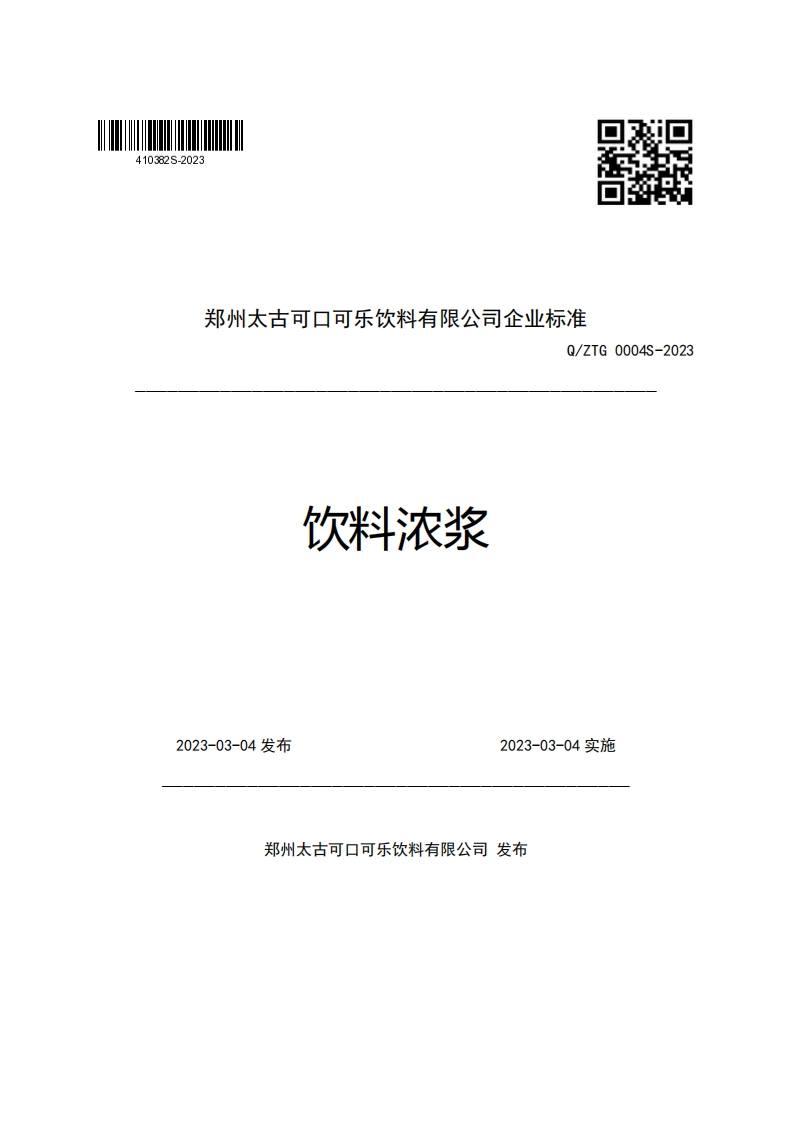 410382S-2023

郑州太古可口可乐饮料有限公司企业标准

Q/ZTG 0004S-2023

饮料浓浆

2023-03-04 发布

2023-03-04 实施

郑州太古可口可乐饮料有限公司 发布